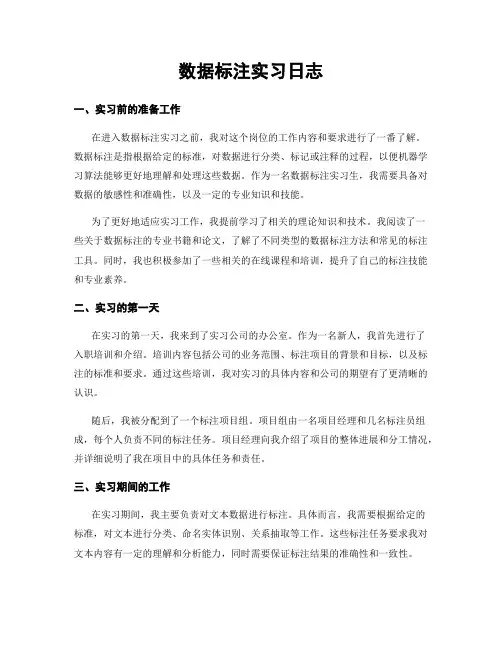 数据标注实习日志

一、实习前的准备工作

在进入数据标注实习之前，我对这个岗位的工作内容和要求进行了一番了解。数据标注是指根据给定的标准，对数据进行分类、标记或注释的过程，以便机器学习算法能够更好地理解和处理这些数据。作为一名数据标注实习生，我需要具备对数据的敏感性和准确性，以及一定的专业知识和技能。

为了更好地适应实习工作，我提前学习了相关的理论知识和技术。我阅读了一些关于数据标注的专业书籍和论文，了解了不同类型的数据标注方法和常见的标注工具。同时，我也积极参加了一些相关的在线课程和培训，提升了自己的标注技能和专业素养。

二、实习的第一天

在实习的第一天，我来到了实习公司的办公室。作为一名新人，我首先进行了入职培训和介绍。培训内容包括公司的业务范围、标注项目的背景和目标，以及标注的标准和要求。通过这些培训，我对实习的具体内容和公司的期望有了更清晰的认识。

随后，我被分配到了一个标注项目组。项目组由一名项目经理和几名标注员组成，每个人负责不同的标注任务。项目经理向我介绍了项目的整体进展和分工情况，并详细说明了我在项目中的具体任务和责任。

三、实习期间的工作

在实习期间，我主要负责对文本数据进行标注。具体而言，我需要根据给定的标准，对文本进行分类、命名实体识别、关系抽取等工作。这些标注任务要求我对文本内容有一定的理解和分析能力，同时需要保证标注结果的准确性和一致性。